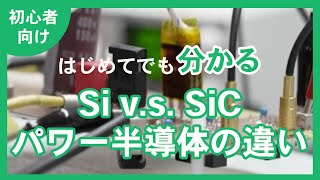 初心者向け

はじめてでも分かる

Si v.s. SiC

パワー半導体の違い